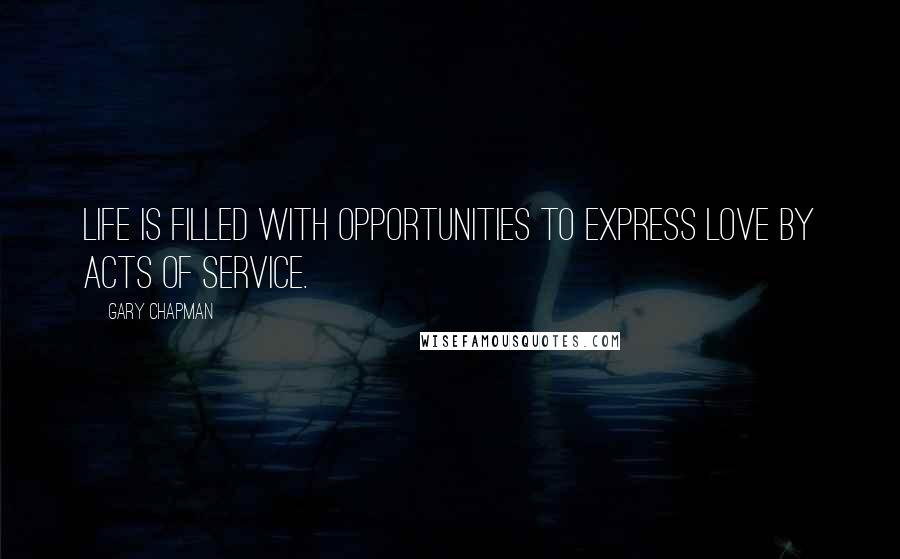 LIFE IS FILLED WITH OPPORTUNITIES TO EXPRESS LOVE BY ACTS OF SERVICE.

GARY CHAPMAN

WISEFAMOUSQUOTES.COM